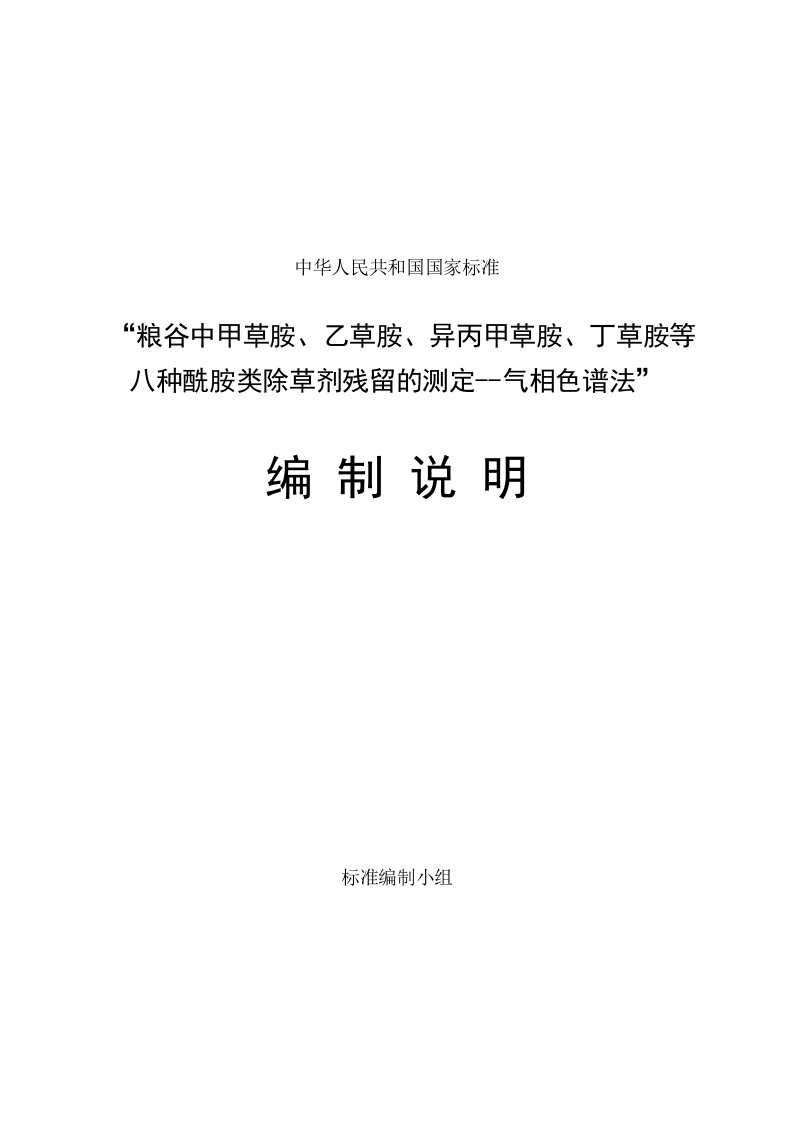 中华人民共和国国家标准

“粮谷中甲草胺、乙草胺、异丙甲草胺、丁草胺等八种酰胺类除草剂残留的测定--气相色谱法”

编 制 说 明

标准编制小组